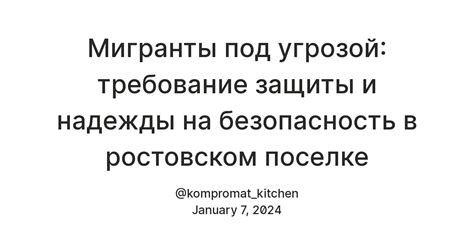 Мигранты под угрозой: требование защиты и надежды на безопасность в ростовском поселке

@kompromat_kitchen
January 7, 2024